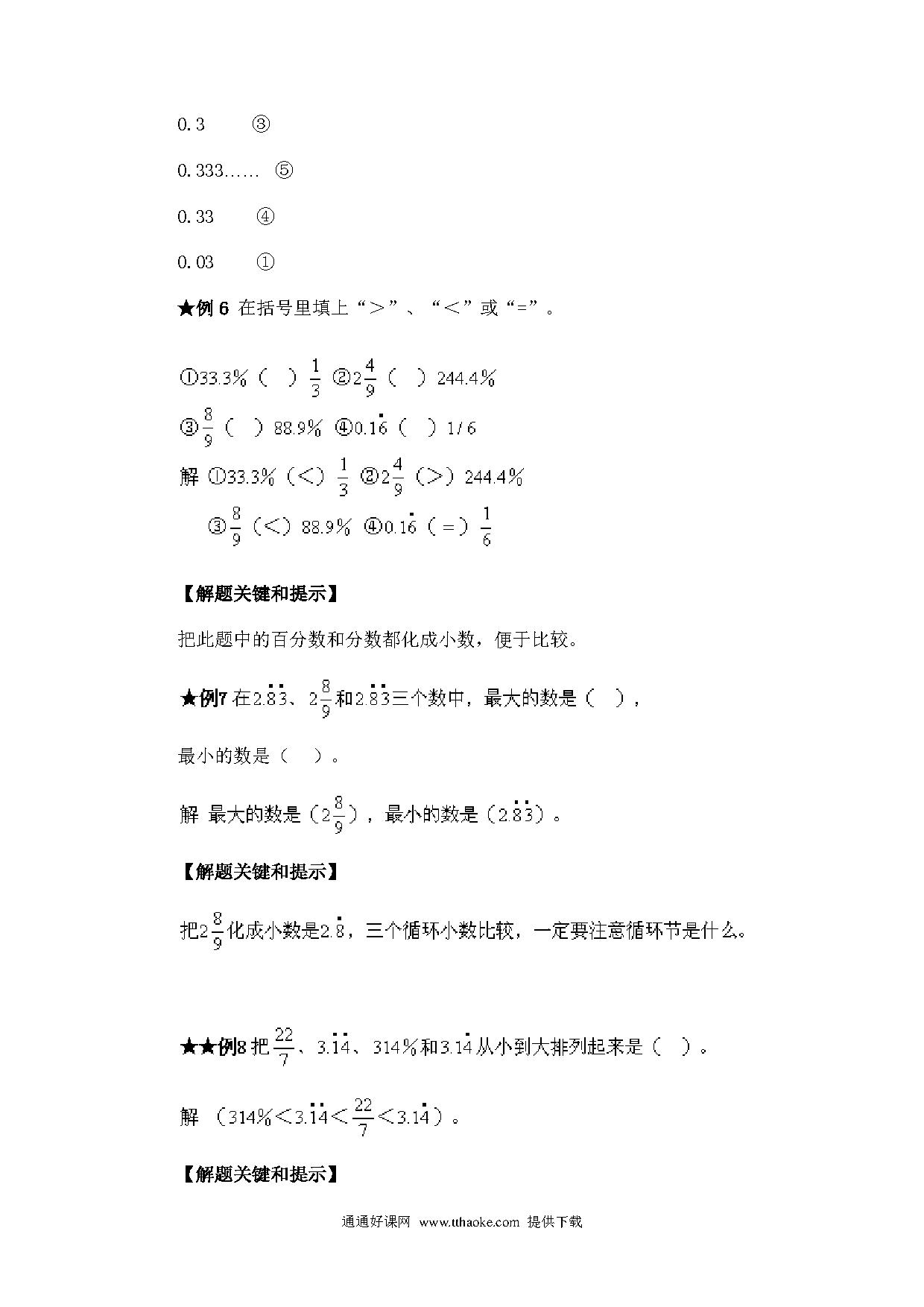 0.3　　③

0.333……　⑤

0.33　　④

0.03　　①

★例 6 在括号里填上“＞”、“＜”或“=”。

①33.3%（　）$\frac{1}{3}$ ②$2\frac{4}{9}$（　）244.4%

③$\frac{8}{9}$（　）88.9% ④$0.1\dot{6}$（　）1/6

解 ①33.3%（＜）$\frac{1}{3}$ ②$2\frac{4}{9}$（＞）244.4%

③$\frac{8}{9}$（＜）88.9% ④$0.1\dot{6}$（＝）$\frac{1}{6}$

【解题关键和提示】

把此题中的百分数和分数都化成小数，便于比较。

★例7 在$2.\dot{8}\dot{3}$、$2\frac{8}{9}$和$2.\dot{8}\dot{3}$三个数中，最大的数是（　），

最小的数是（　）。

解 最大的数是（$2\frac{8}{9}$），最小的数是（$2.\dot{8}\dot{3}$）。

【解题关键和提示】

把$2\frac{8}{9}$化成小数是$2.\dot{8}$，三个循环小数比较，一定要注意循环节是什么。

★★例8 把$\frac{22}{7}$、$3.\dot{1}\dot{4}$、314%和$3.1\dot{4}$从小到大排列起来是（　）。

解 （314%＜$3.\dot{1}\dot{4}$＜$\frac{22}{7}$＜$3.1\dot{4}$）。

【解题关键和提示】

通通好课网 www.tthaoke.com 提供下载